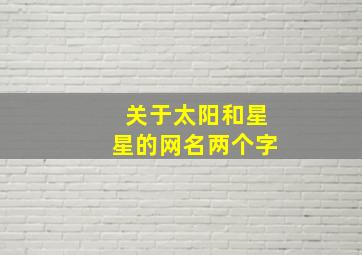 关于太阳和星星的网名两个字